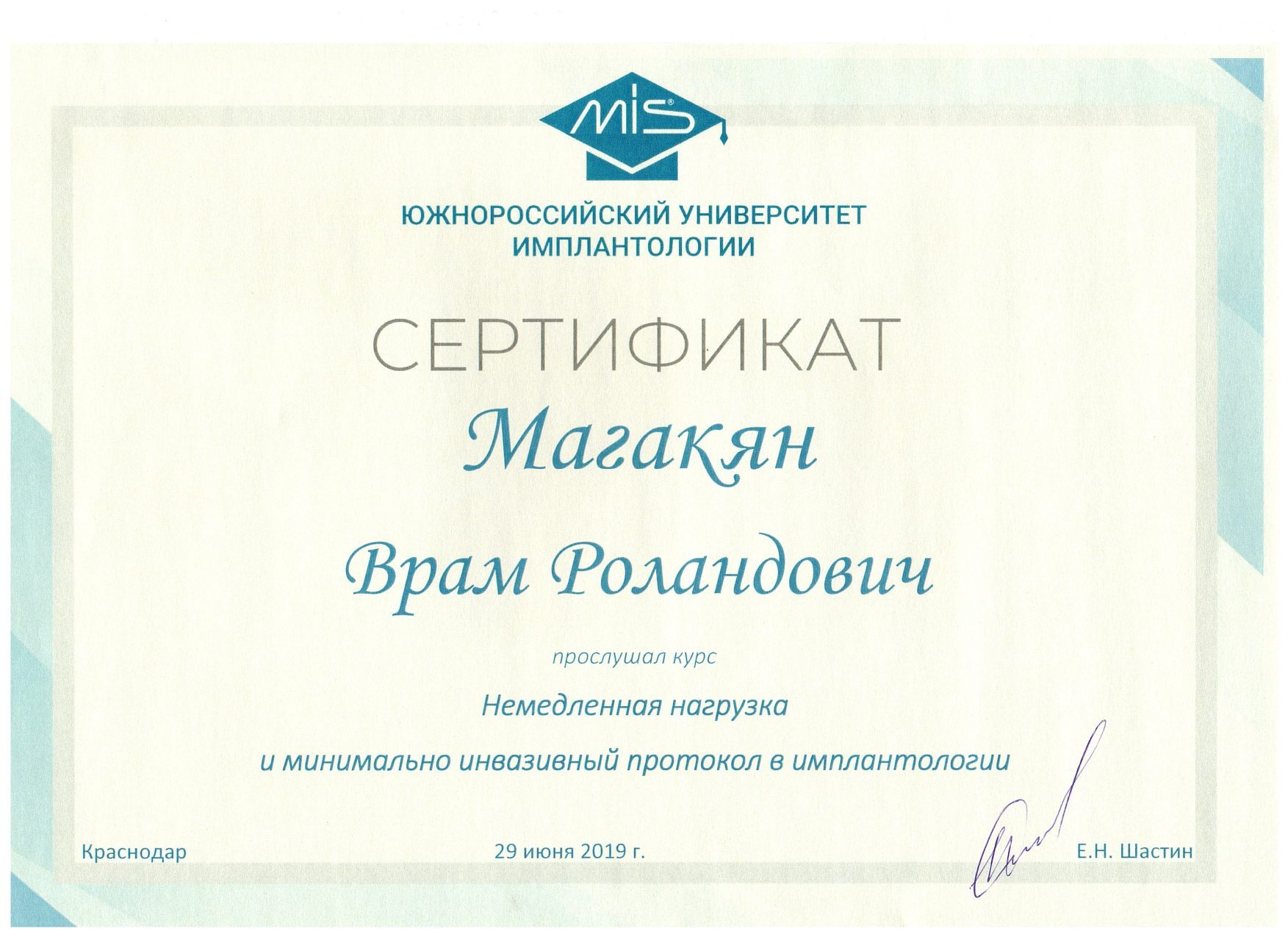 MIS®

ЮЖНОРОССИЙСКИЙ УНИВЕРСИТЕТ ИМПЛАНТОЛОГИИ

СЕРТИФИКАТ

Магакян

Врам Роландович

прослушал курс

Немедленная нагрузка

и минимально инвазивный протокол в имплантологии

Краснодар

29 июня 2019 г.

Е.Н. Шастин